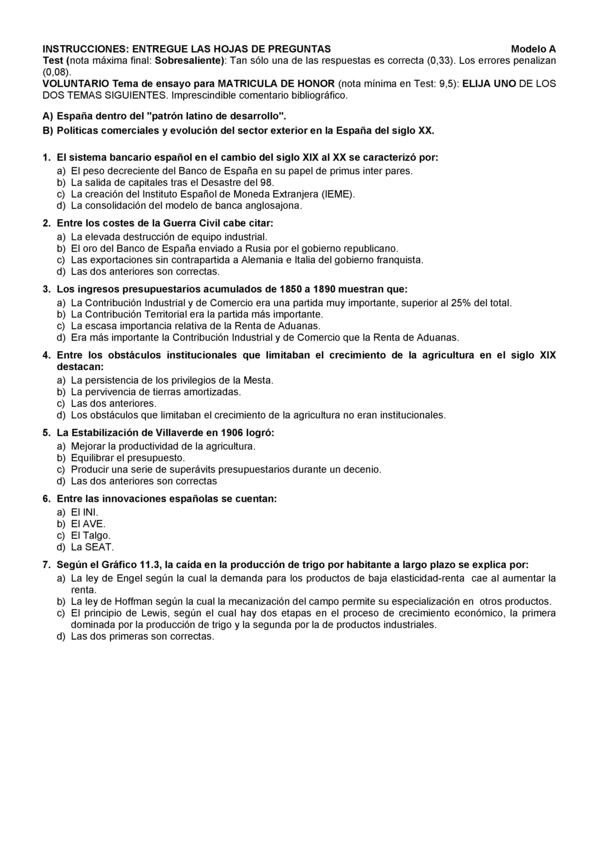 INSTRUCCIONES: ENTREGUE LAS HOJAS DE PREGUNTAS Modelo A
Test (nota máxima final: Sobresaliente): Tan sólo una de las respuestas es correcta (0,33). Los errores penalizan (0,08).
VOLUNTARIO Tema de ensayo para MATRICULA DE HONOR (nota mínima en Test: 9,5): ELIJA UNO DE LOS DOS TEMAS SIGUIENTES. Imprescindible comentario bibliográfico.

A) España dentro del "patrón latino de desarrollo".
B) Políticas comerciales y evolución del sector exterior en la España del siglo XX.

1. El sistema bancario español en el cambio del siglo XIX al XX se caracterizó por:
a) El peso decreciente del Banco de España en su papel de primus inter pares.
b) La salida de capitales tras el Desastre del 98.
c) La creación del Instituto Español de Moneda Extranjera (IEME).
d) La consolidación del modelo de banca anglosajona.

2. Entre los costes de la Guerra Civil cabe citar:
a) La elevada destrucción de equipo industrial.
b) El oro del Banco de España enviado a Rusia por el gobierno republicano.
c) Las exportaciones sin contrapartida a Alemania e Italia del gobierno franquista.
d) Las dos anteriores son correctas.

3. Los ingresos presupuestarios acumulados de 1850 a 1890 muestran que:
a) La Contribución Industrial y de Comercio era una partida muy importante, superior al 25% del total.
b) La Contribución Territorial era la partida más importante.
c) La escasa importancia relativa de la Renta de Aduanas.
d) Era más importante la Contribución Industrial y de Comercio que la Renta de Aduanas.

4. Entre los obstáculos institucionales que limitaban el crecimiento de la agricultura en el siglo XIX destacan:
a) La persistencia de los privilegios de la Mesta.
b) La pervivencia de tierras amortizadas.
c) Las dos anteriores.
d) Los obstáculos que limitaban el crecimiento de la agricultura no eran institucionales.

5. La Estabilización de Villaverde en 1906 logró:
a) Mejorar la productividad de la agricultura.
b) Equilibrar el presupuesto.
c) Producir una serie de superávits presupuestarios durante un decenio.
d) Las dos anteriores son correctas

6. Entre las innovaciones españolas se cuentan:
a) El INI.
b) El AVE.
c) El Talgo.
d) La SEAT.

7. Según el Gráfico 11.3, la caída en la producción de trigo por habitante a largo plazo se explica por:
a) La ley de Engel según la cual la demanda para los productos de baja elasticidad-renta cae al aumentar la renta.
b) La ley de Hoffman según la cual la mecanización del campo permite su especialización en otros productos.
c) El principio de Lewis, según el cual hay dos etapas en el proceso de crecimiento económico, la primera dominada por la producción de trigo y la segunda por la de productos industriales.
d) Las dos primeras son correctas.